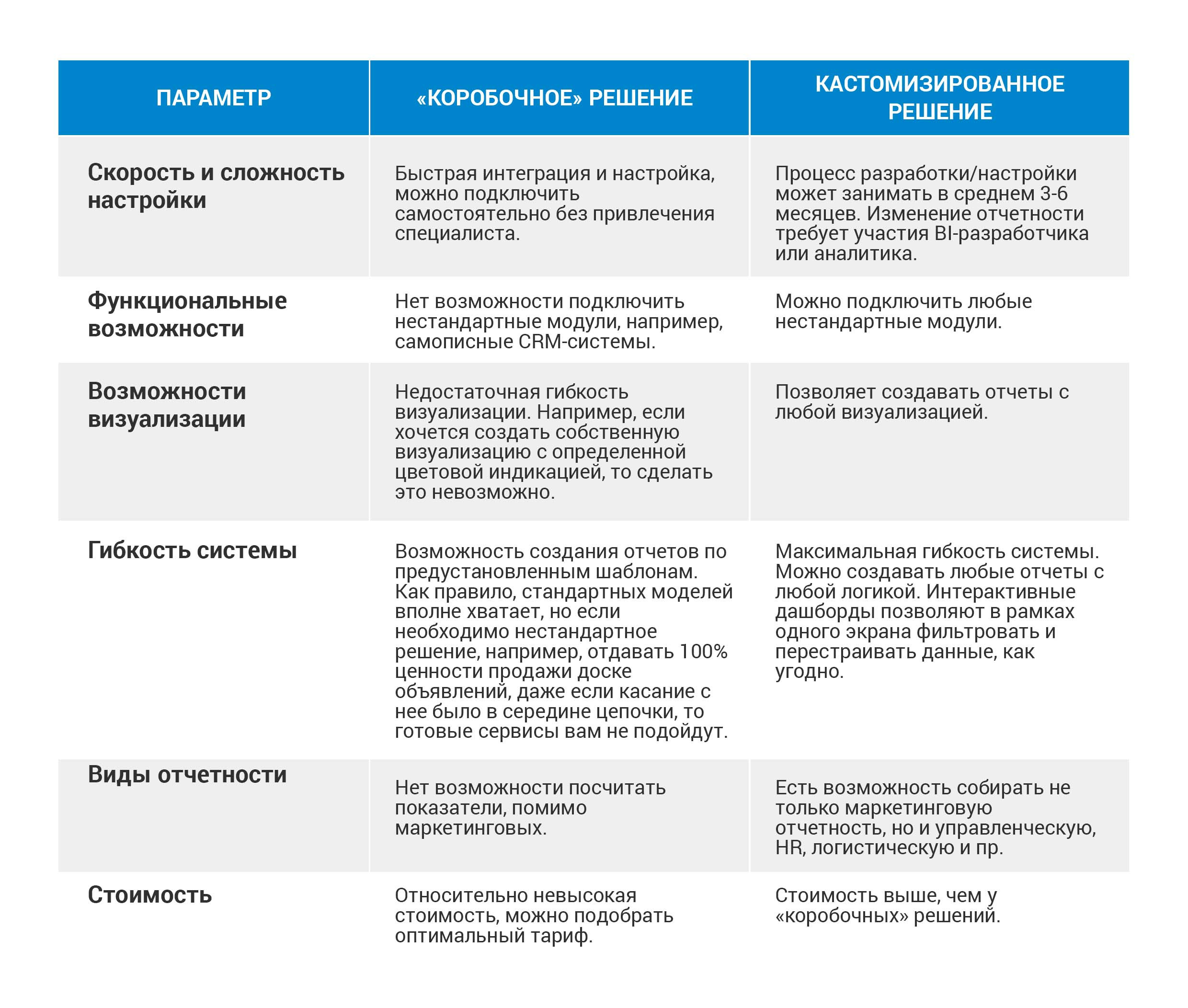 | ПАРАМЕТР | «КОРОБОЧНОЕ» РЕШЕНИЕ | КАСТОМИЗИРОВАННОЕ РЕШЕНИЕ |
|---|---|---|
| Скорость и сложность настройки | Быстрая интеграция и настройка, можно подключить самостоятельно без привлечения специалиста. | Процесс разработки/настройки может занимать в среднем 3-6 месяцев. Изменение отчетности требует участия BI-разработчика или аналитика. |
| Функциональные возможности | Нет возможности подключить нестандартные модули, например, самописные CRM-системы. | Можно подключить любые нестандартные модули. |
| Возможности визуализации | Недостаточная гибкость визуализации. Например, если хочется создать собственную визуализацию с определенной цветовой индикацией, то сделать это невозможно. | Позволяет создавать отчеты с любой визуализацией. |
| Гибкость системы | Возможность создания отчетов по предустановленным шаблонам. Как правило, стандартных моделей вполне хватает, но если необходимо нестандартное решение, например, отдавать 100% ценности продажи доске объявлений, даже если касание с нее было в середине цепочки, то готовые сервисы вам не подойдут. | Максимальная гибкость системы. Можно создавать любые отчеты с любой логикой. Интерактивные дашборды позволяют в рамках одного экрана фильтровать и перестраивать данные, как угодно. |
| Виды отчетности | Нет возможности посчитать показатели, помимо маркетинговых. | Есть возможность собирать не только маркетинговую отчетность, но и управленческую, HR, логистическую и пр. |
| Стоимость | Относительно невысокая стоимость, можно подобрать оптимальный тариф. | Стоимость выше, чем у «коробочных» решений. |